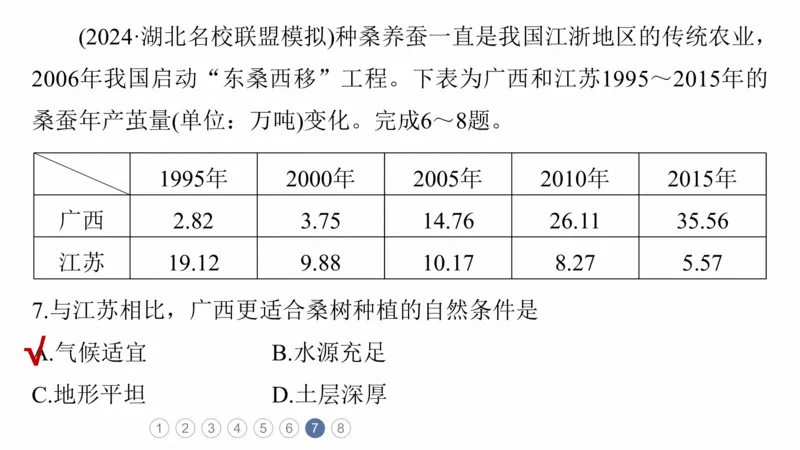 (2024·湖北名校联盟模拟)种桑养蚕一直是我国江浙地区的传统农业，2006年我国启动“东桑西移”工程。下表为广西和江苏1995～2015年的桑蚕年产茧量(单位：万吨)变化。完成6～8题。

| | 1995年 | 2000年 | 2005年 | 2010年 | 2015年 |
|---|---|---|---|---|---|
| 广西 | 2.82 | 3.75 | 14.76 | 26.11 | 35.56 |
| 江苏 | 19.12 | 9.88 | 10.17 | 8.27 | 5.57 |

7.与江苏相比，广西更适合桑树种植的自然条件是
A.气候适宜　　B.水源充足
C.地形平坦　　D.土层深厚

1 2 3 4 5 6 7 8